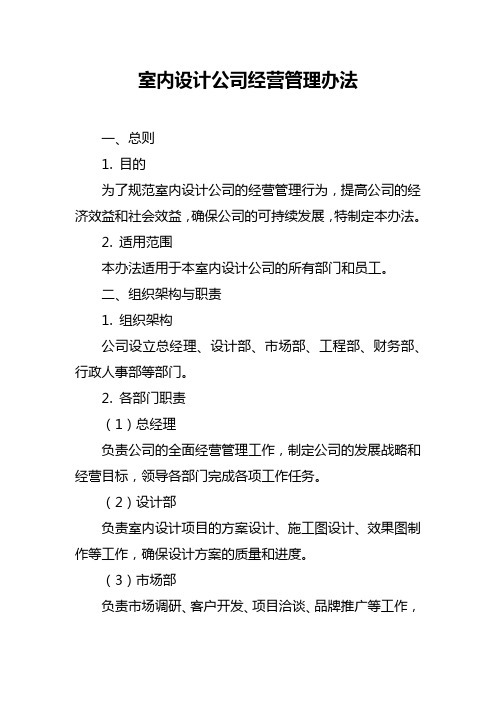 室内设计公司经营管理办法

一、总则

1. 目的

为了规范室内设计公司的经营管理行为，提高公司的经济效益和社会效益，确保公司的可持续发展，特制定本办法。

2. 适用范围

本办法适用于本室内设计公司的所有部门和员工。

二、组织架构与职责

1. 组织架构

公司设立总经理、设计部、市场部、工程部、财务部、行政人事部等部门。

2. 各部门职责

（1）总经理

负责公司的全面经营管理工作，制定公司的发展战略和经营目标，领导各部门完成各项工作任务。

（2）设计部

负责室内设计项目的方案设计、施工图设计、效果图制作等工作，确保设计方案的质量和进度。

（3）市场部

负责市场调研、客户开发、项目洽谈、品牌推广等工作，